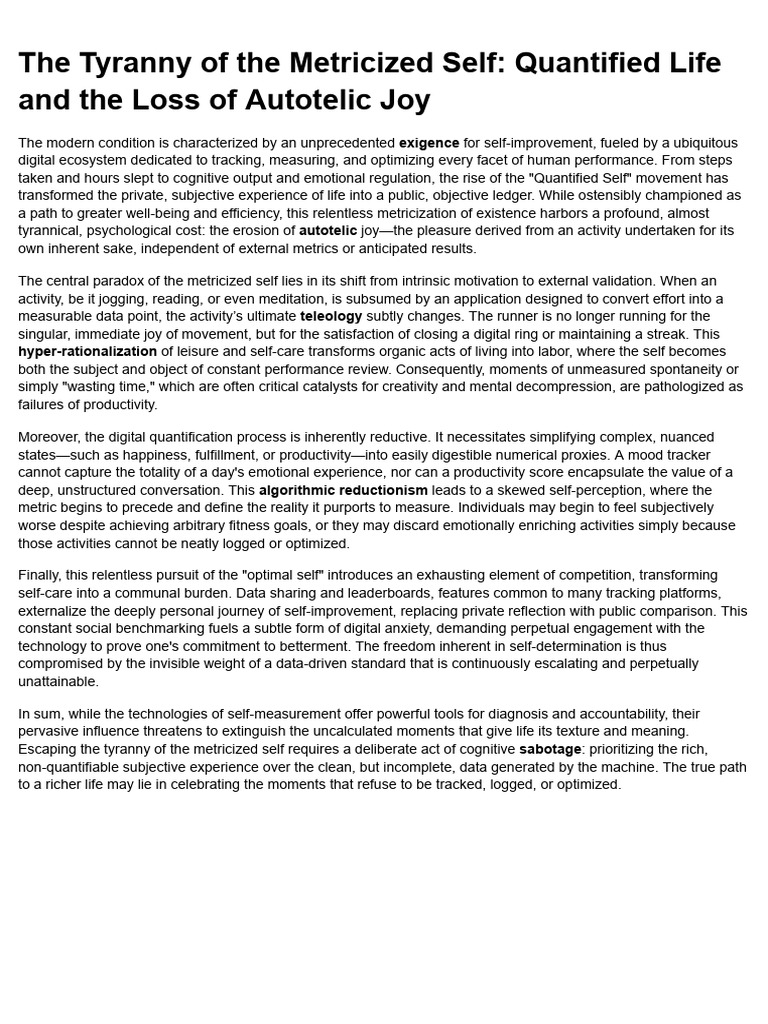 The Tyranny of the Metricized Self: Quantified Life and the Loss of Autotelic Joy

The modern condition is characterized by an unprecedented exigence for self-improvement, fueled by a ubiquitous digital ecosystem dedicated to tracking, measuring, and optimizing every facet of human performance. From steps taken and hours slept to cognitive output and emotional regulation, the rise of the "Quantified Self" movement has transformed the private, subjective experience of life into a public, objective ledger. While ostensibly championed as a path to greater well-being and efficiency, this relentless metricization of existence harbors a profound, almost tyrannical, psychological cost: the erosion of autotelic joy—the pleasure derived from an activity undertaken for its own inherent sake, independent of external metrics or anticipated results.

The central paradox of the metricized self lies in its shift from intrinsic motivation to external validation. When an activity, be it jogging, reading, or even meditation, is subsumed by an application designed to convert effort into a measurable data point, the activity's ultimate teleology subtly changes. The runner is no longer running for the singular, immediate joy of movement, but for the satisfaction of closing a digital ring or maintaining a streak. This hyper-rationalization of leisure and self-care transforms organic acts of living into labor, where the self becomes both the subject and object of constant performance review. Consequently, moments of unmeasured spontaneity or simply "wasting time," which are often critical catalysts for creativity and mental decompression, are pathologized as failures of productivity.

Moreover, the digital quantification process is inherently reductive. It necessitates simplifying complex, nuanced states—such as happiness, fulfillment, or productivity—into easily digestible numerical proxies. A mood tracker cannot capture the totality of a day's emotional experience, nor can a productivity score encapsulate the value of a deep, unstructured conversation. This algorithmic reductionism leads to a skewed self-perception, where the metric begins to precede and define the reality it purports to measure. Individuals may begin to feel subjectively worse despite achieving arbitrary fitness goals, or they may discard emotionally enriching activities simply because those activities cannot be neatly logged or optimized.

Finally, this relentless pursuit of the "optimal self" introduces an exhausting element of competition, transforming self-care into a communal burden. Data sharing and leaderboards, features common to many tracking platforms, externalize the deeply personal journey of self-improvement, replacing private reflection with public comparison. This constant social benchmarking fuels a subtle form of digital anxiety, demanding perpetual engagement with the technology to prove one's commitment to betterment. The freedom inherent in self-determination is thus compromised by the invisible weight of a data-driven standard that is continuously escalating and perpetually unattainable.

In sum, while the technologies of self-measurement offer powerful tools for diagnosis and accountability, their pervasive influence threatens to extinguish the uncalculated moments that give life its texture and meaning. Escaping the tyranny of the metricized self requires a deliberate act of cognitive sabotage: prioritizing the rich, non-quantifiable subjective experience over the clean, but incomplete, data generated by the machine. The true path to a richer life may lie in celebrating the moments that refuse to be tracked, logged, or optimized.